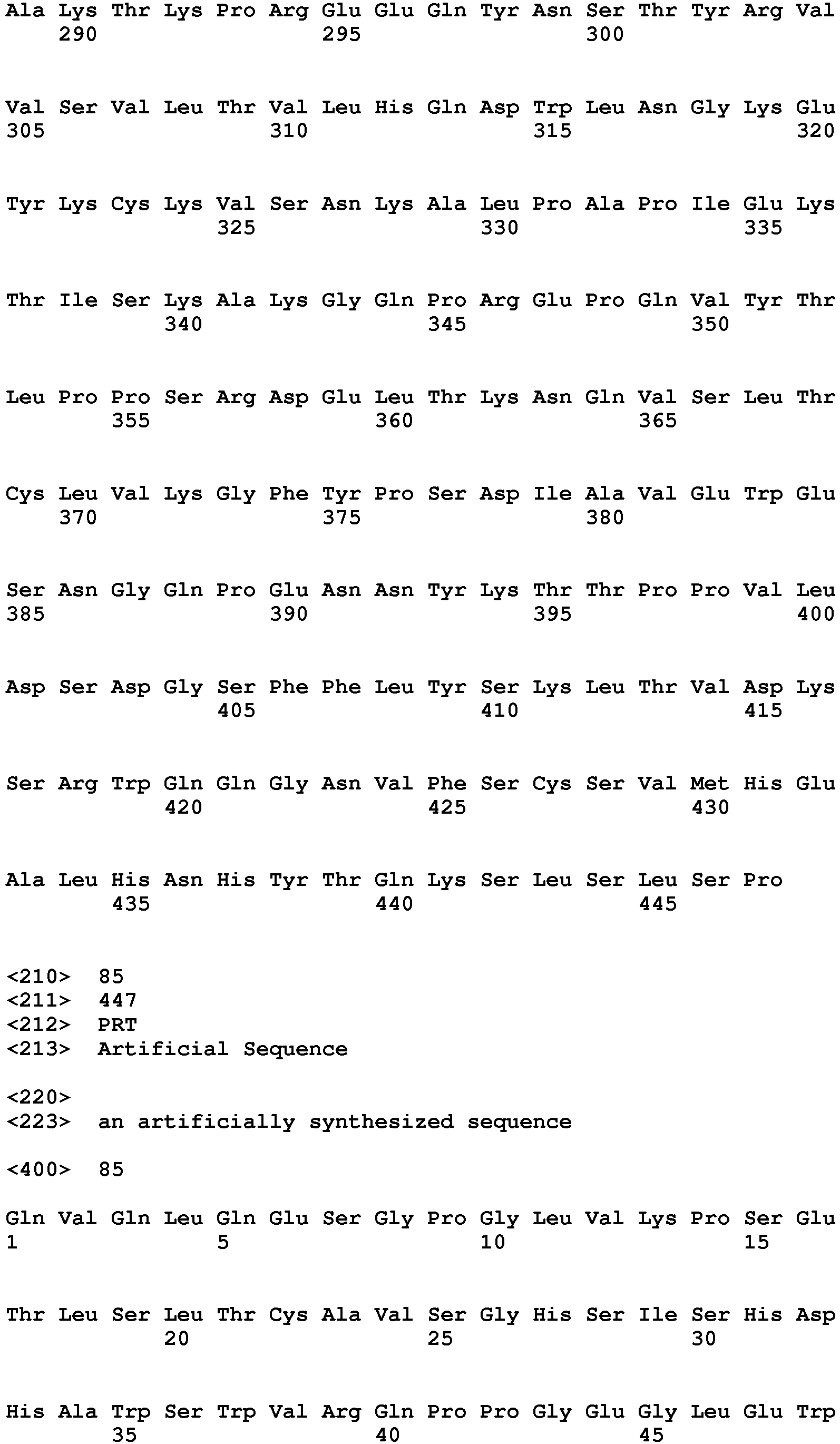 Ala Lys Thr Lys Pro Arg Glu Glu Gln Tyr Asn Ser Thr Tyr Arg Val
290 295 300

Val Ser Val Leu Thr Val Leu His Gln Asp Trp Leu Asn Gly Lys Glu
305 310 315 320

Tyr Lys Cys Lys Val Ser Asn Lys Ala Leu Pro Ala Pro Ile Glu Lys
325 330 335

Thr Ile Ser Lys Ala Lys Gly Gln Pro Arg Glu Pro Gln Val Tyr Thr
340 345 350

Leu Pro Pro Ser Arg Asp Glu Leu Thr Lys Asn Gln Val Ser Leu Thr
355 360 365

Cys Leu Val Lys Gly Phe Tyr Pro Ser Asp Ile Ala Val Glu Trp Glu
370 375 380

Ser Asn Gly Gln Pro Glu Asn Asn Tyr Lys Thr Thr Pro Pro Val Leu
385 390 395 400

Asp Ser Asp Gly Ser Phe Phe Leu Tyr Ser Lys Leu Thr Val Asp Lys
405 410 415

Ser Arg Trp Gln Gln Gly Asn Val Phe Ser Cys Ser Val Met His Glu
420 425 430

Ala Leu His Asn His Tyr Thr Gln Lys Ser Leu Ser Leu Ser Pro
435 440 445

<210> 85
<211> 447
<212> PRT
<213> Artificial Sequence

<220>
<223> an artificially synthesized sequence

<400> 85

Gln Val Gln Leu Gln Glu Ser Gly Pro Gly Leu Val Lys Pro Ser Glu
1 5 10 15

Thr Leu Ser Leu Thr Cys Ala Val Ser Gly His Ser Ile Ser His Asp
20 25 30

His Ala Trp Ser Trp Val Arg Gln Pro Pro Gly Glu Gly Leu Glu Trp
35 40 45